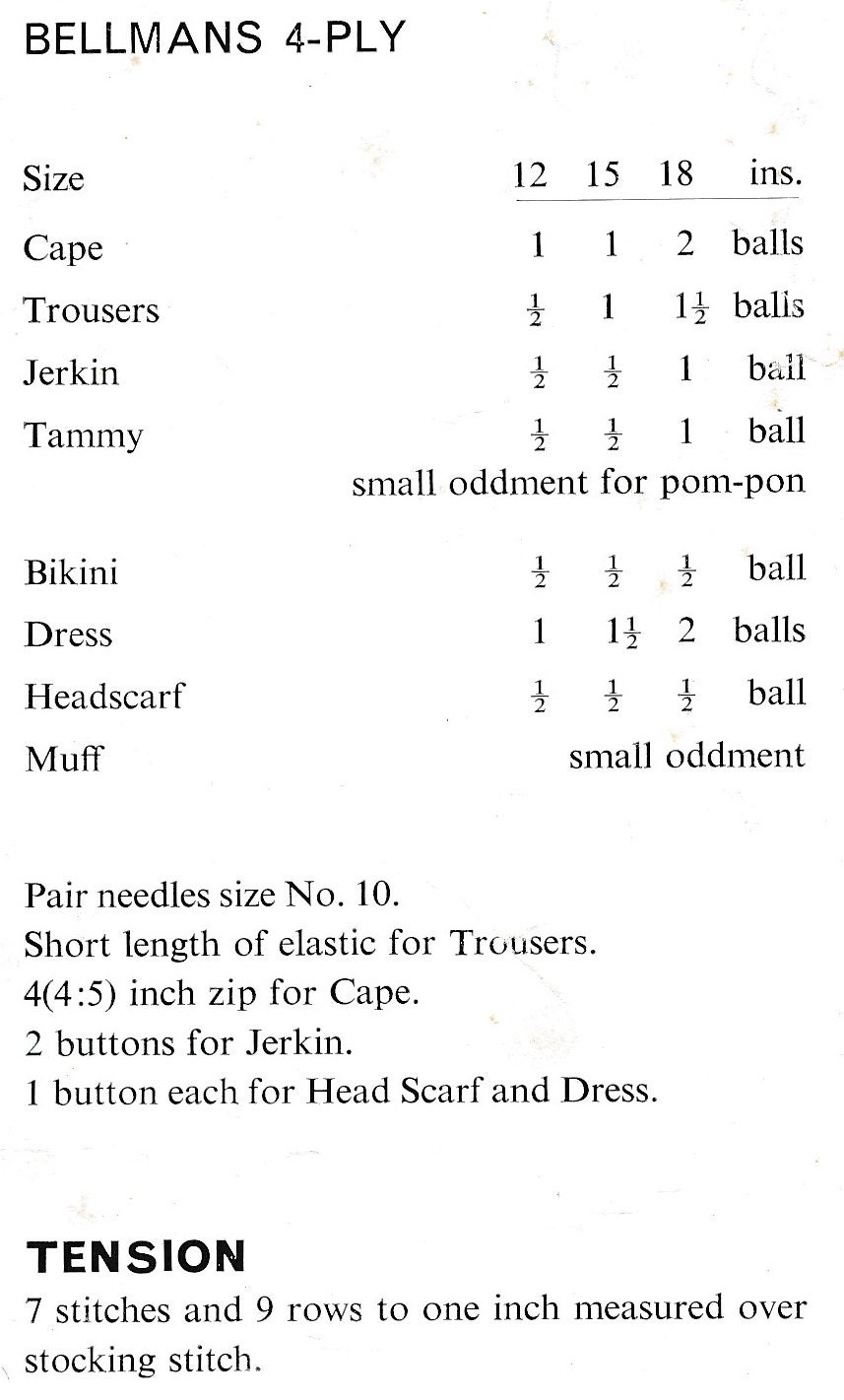 BELLMANS 4-PLY

| Size | 12 | 15 | 18 | ins. |
|---|---|---|---|---|
| Cape | 1 | 1 | 2 | balls |
| Trousers | $\frac{1}{2}$ | 1 | $1\frac{1}{2}$ | balls |
| Jerkin | $\frac{1}{2}$ | $\frac{1}{2}$ | 1 | ball |
| Tammy | $\frac{1}{2}$ | $\frac{1}{2}$ | 1 | ball |
| | small oddment for pom-pon | | | |
| Bikini | $\frac{1}{2}$ | $\frac{1}{2}$ | $\frac{1}{2}$ | ball |
| Dress | 1 | $1\frac{1}{2}$ | 2 | balls |
| Headscarf | $\frac{1}{2}$ | $\frac{1}{2}$ | $\frac{1}{2}$ | ball |
| Muff | small oddment | | | |

Pair needles size No. 10.
Short length of elastic for Trousers.
4(4:5) inch zip for Cape.
2 buttons for Jerkin.
1 button each for Head Scarf and Dress.

TENSION
7 stitches and 9 rows to one inch measured over stocking stitch.